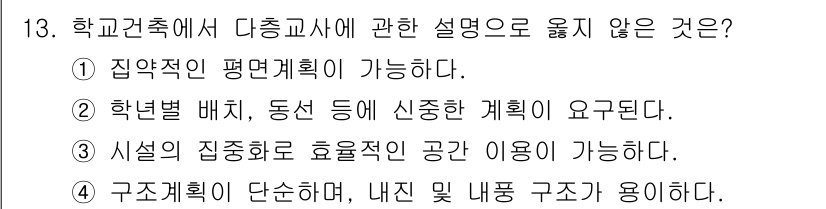 13. 학교건축에서 다층교사에 관한 설명으로 옳지 않은 것은?
① 집약적인 평면계획이 가능하다.
② 학년별 배치, 동선 등에 신중한 계획이 요구된다.
③ 시설의 집중화로 효율적인 공간 이용이 가능하다.
④ 구조계획이 단순하며, 내진 및 내풍 구조가 용이하다.